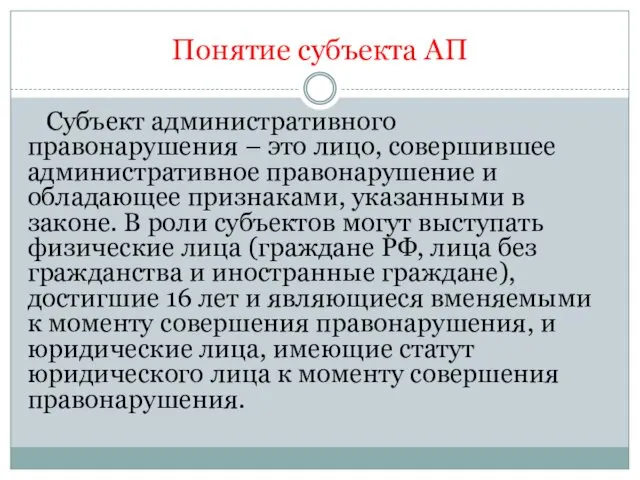 Понятие субъекта АП

Субъект административного правонарушения – это лицо, совершившее административное правонарушение и обладающее признаками, указанными в законе. В роли субъектов могут выступать физические лица (граждане РФ, лица без гражданства и иностранные граждане), достигшие 16 лет и являющиеся вменяемыми к моменту совершения правонарушения, и юридические лица, имеющие статут юридического лица к моменту совершения правонарушения.